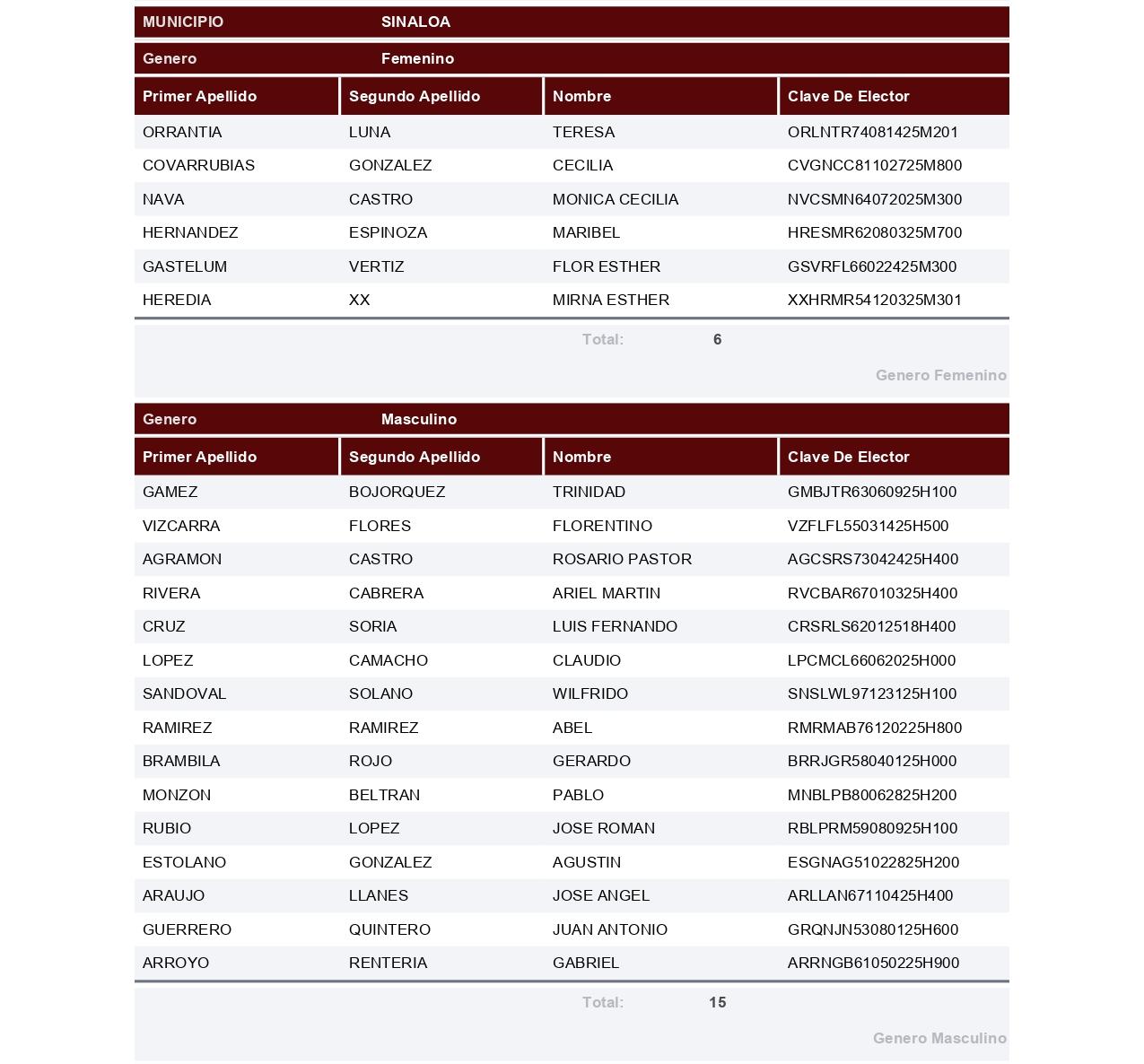 MUNICIPIO SINALOA

Genero Femenino

| Primer Apellido | Segundo Apellido | Nombre | Clave De Elector |
|---|---|---|---|
| ORRANTIA | LUNA | TERESA | ORLNTR74081425M201 |
| COVARRUBIAS | GONZALEZ | CECILIA | CVGNCC81102725M800 |
| NAVA | CASTRO | MONICA CECILIA | NVCSMN64072025M300 |
| HERNANDEZ | ESPINOZA | MARIBEL | HRESMR62080325M700 |
| GASTELUM | VERTIZ | FLOR ESTHER | GSVRFL66022425M300 |
| HEREDIA | XX | MIRNA ESTHER | XXHRMR54120325M301 |

Total: 6

Genero Femenino

Genero Masculino

| Primer Apellido | Segundo Apellido | Nombre | Clave De Elector |
|---|---|---|---|
| GAMEZ | BOJORQUEZ | TRINIDAD | GMBJTR63060925H100 |
| VIZCARRA | FLORES | FLORENTINO | VZFLFL55031425H500 |
| AGRAMON | CASTRO | ROSARIO PASTOR | AGCSRS73042425H400 |
| RIVERA | CABRERA | ARIEL MARTIN | RVCBAR67010325H400 |
| CRUZ | SORIA | LUIS FERNANDO | CRSRLS62012518H400 |
| LOPEZ | CAMACHO | CLAUDIO | LPCMCL66062025H000 |
| SANDOVAL | SOLANO | WILFRIDO | SNSLWL97123125H100 |
| RAMIREZ | RAMIREZ | ABEL | RMRMAB76120225H800 |
| BRAMBILA | ROJO | GERARDO | BRRJGR58040125H000 |
| MONZON | BELTRAN | PABLO | MNBLPB80062825H200 |
| RUBIO | LOPEZ | JOSE ROMAN | RBLPRM59080925H100 |
| ESTOLANO | GONZALEZ | AGUSTIN | ESGNAG51022825H200 |
| ARAUJO | LLANES | JOSE ANGEL | ARLLAN67110425H400 |
| GUERRERO | QUINTERO | JUAN ANTONIO | GRQNJN53080125H600 |
| ARROYO | RENTERIA | GABRIEL | ARRNGB61050225H900 |

Total: 15

Genero Masculino